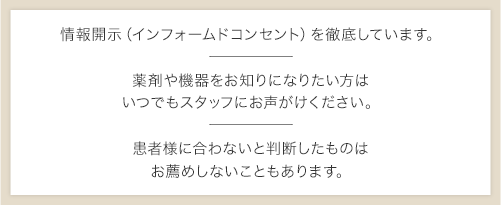 情報開示（インフォームドコンセント）を徹底しています。

薬剤や機器をお知りになりたい方は
いつでもスタッフにお声がけください。

患者様に合わないと判断したものは
お薦めしないこともあります。